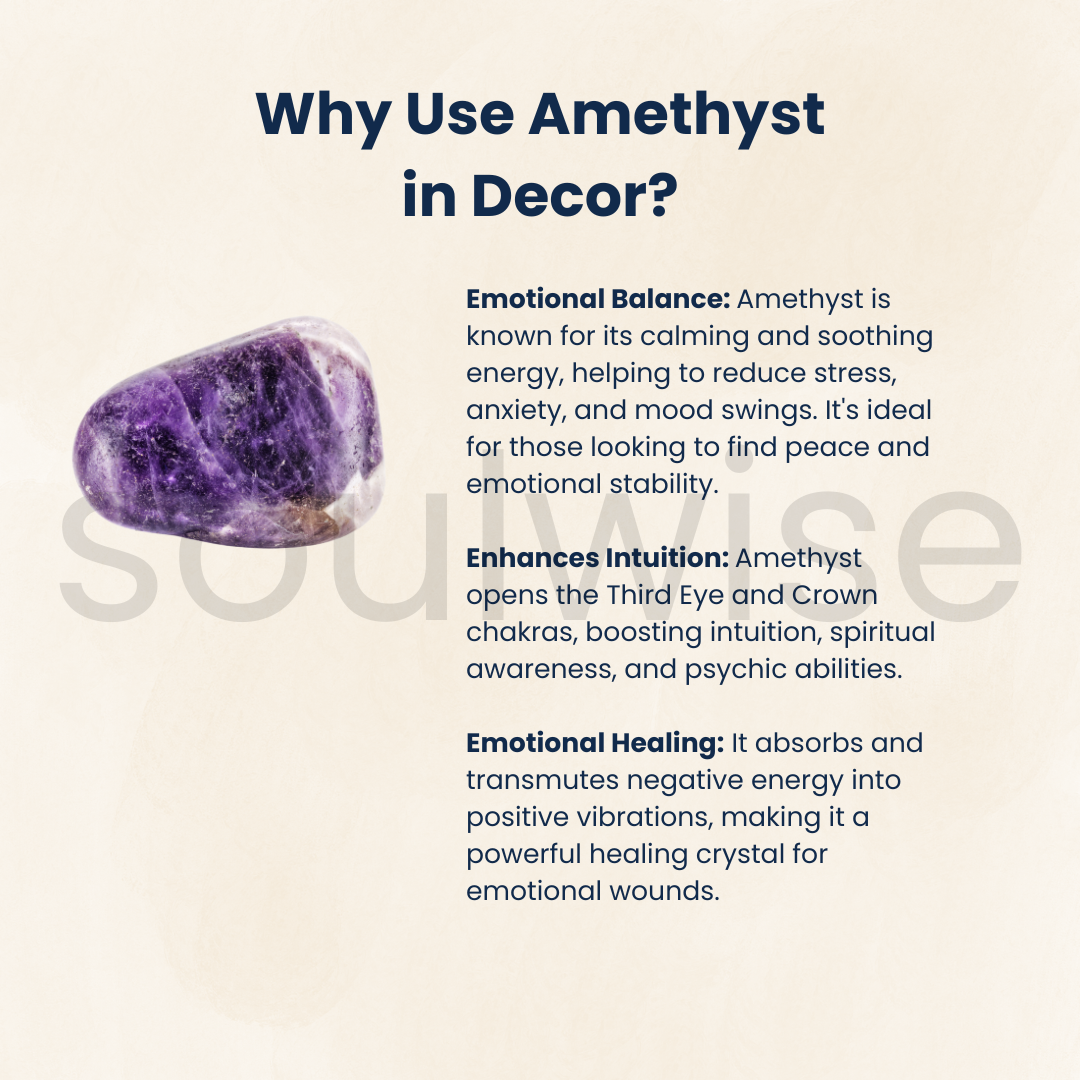 Why Use Amethyst in Decor?

Emotional Balance: Amethyst is known for its calming and soothing energy, helping to reduce stress, anxiety, and mood swings. It's ideal for those looking to find peace and emotional stability.

Enhances Intuition: Amethyst opens the Third Eye and Crown chakras, boosting intuition, spiritual awareness, and psychic abilities.

Emotional Healing: It absorbs and transmutes negative energy into positive vibrations, making it a powerful healing crystal for emotional wounds.

soulwise